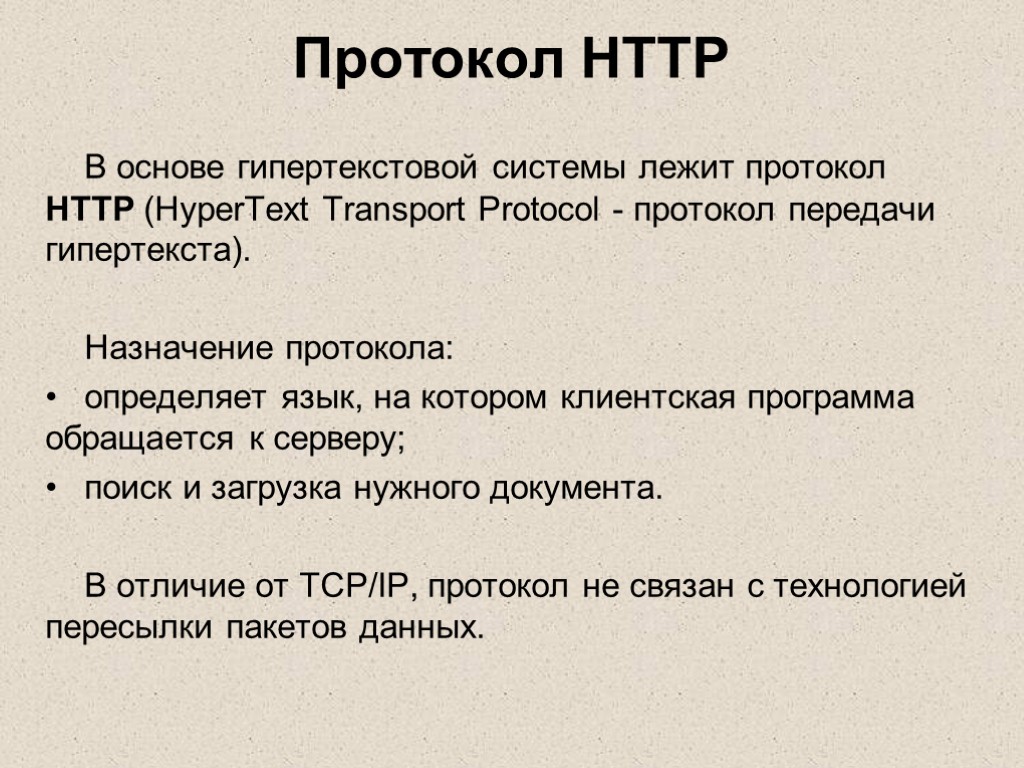 Протокол HTTP

В основе гипертекстовой системы лежит протокол HTTP (HyperText Transport Protocol - протокол передачи гипертекста).

Назначение протокола:

• определяет язык, на котором клиентская программа обращается к серверу;
• поиск и загрузка нужного документа.

В отличие от TCP/IP, протокол не связан с технологией пересылки пакетов данных.